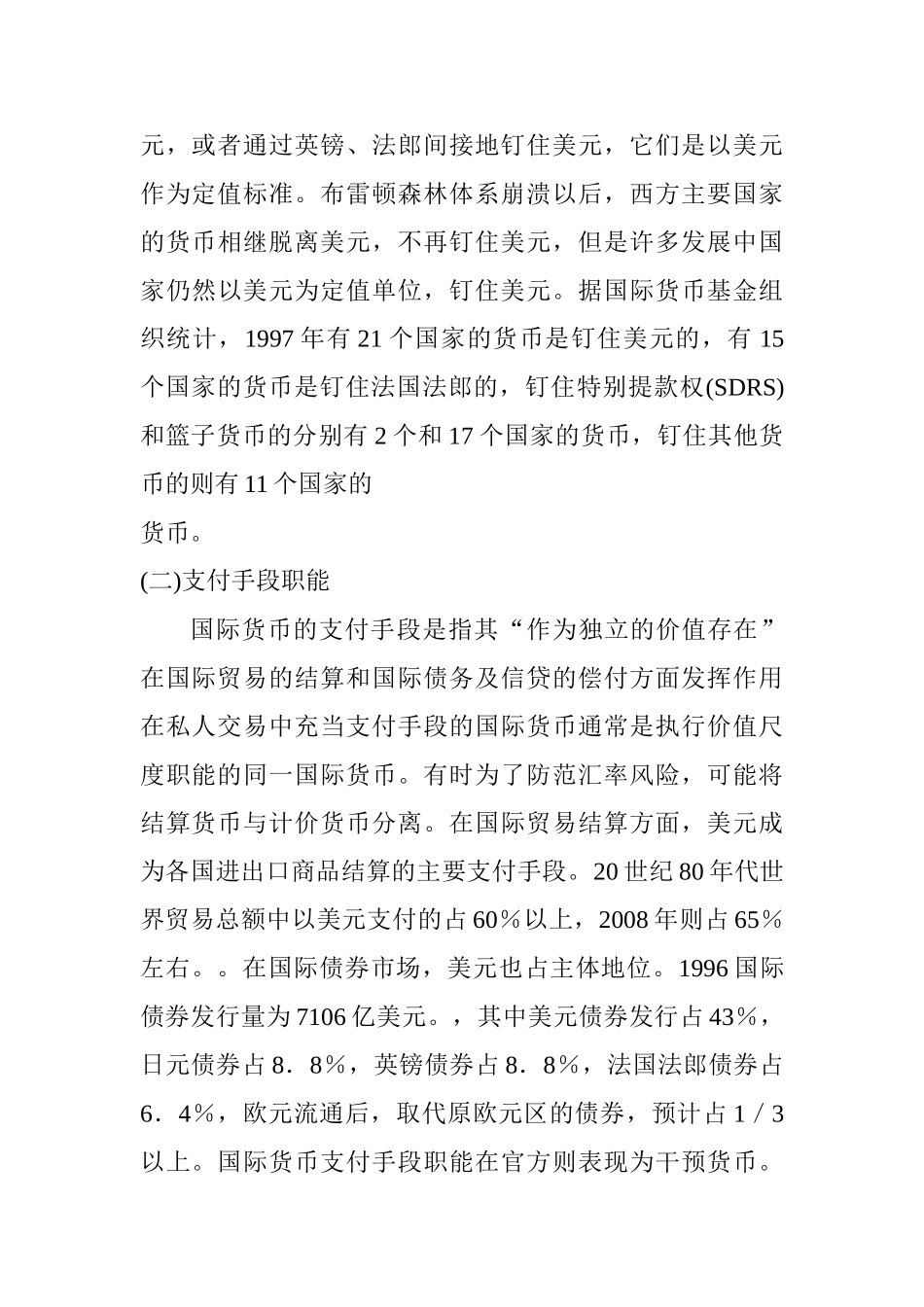 元，或者通过英镑、法郎间接地钉住美元，它们是以美元作为定值标准。布雷顿森林体系崩溃以后，西方主要国家的货币相继脱离美元，不再钉住美元，但是许多发展中国家仍然以美元为定值单位，钉住美元。据国际货币基金组织统计，1997 年有 21 个国家的货币是钉住美元的，有 15 个国家的货币是钉住法国法郎的，钉住特别提款权(SDRS)和篮子货币的分别有 2 个和 17 个国家的货币，钉住其他货币的则有 11 个国家的

货币。

(二)支付手段职能

国际货币的支付手段是指其“作为独立的价值存在”在国际贸易的结算和国际债务及信贷的偿付方面发挥作用在私人交易中充当支付手段的国际货币通常是执行价值尺度职能的同一国际货币。有时为了防范汇率风险，可能将结算货币与计价货币分离。在国际贸易结算方面，美元成为各国进出口商品结算的主要支付手段。20 世纪 80 年代世界贸易总额中以美元支付的占 60％以上，2008 年则占 65％左右。。在国际债券市场，美元也占主体地位。1996 国际债券发行量为 7106 亿美元。，其中美元债券发行占 43％，日元债券占 8．8％，英镑债券占 8．8％，法国法郎债券占 6．4％，欧元流通后，取代原欧元区的债券，预计占 1／3 以上。国际货币支付手段职能在官方则表现为干预货币。